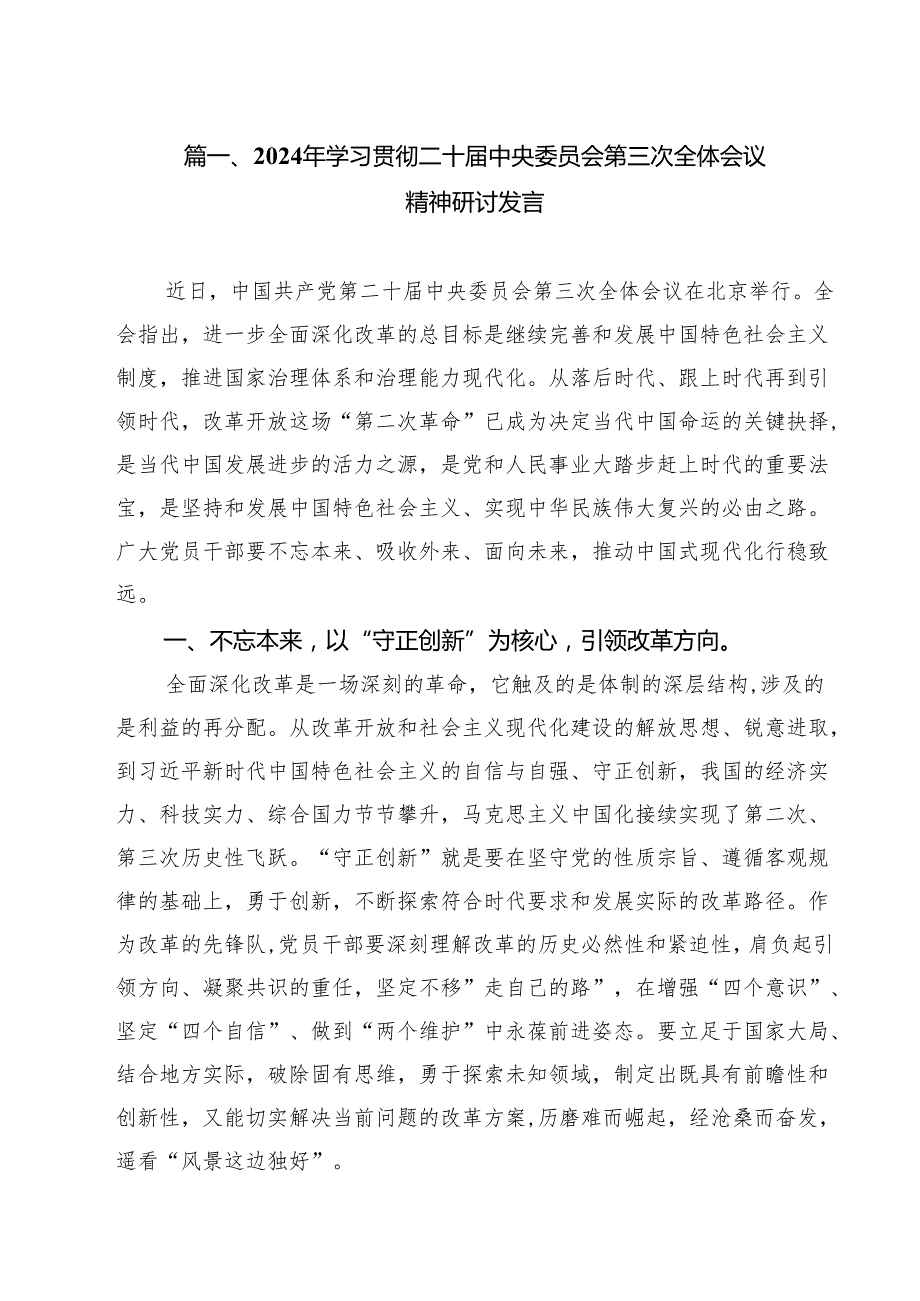 篇一、2024年学习贯彻二十届中央委员会第三次全体会议精神研讨发言

近日，中国共产党第二十届中央委员会第三次全体会议在北京举行。全会指出，进一步全面深化改革的总目标是继续完善和发展中国特色社会主义制度，推进国家治理体系和治理能力现代化。从落后时代、跟上时代再到引领时代，改革开放这场“第二次革命”已成为决定当代中国命运的关键抉择，是当代中国发展进步的活力之源，是党和人民事业大踏步赶上时代的重要法宝，是坚持和发展中国特色社会主义、实现中华民族伟大复兴的必由之路。广大党员干部要不忘本来、吸收外来、面向未来，推动中国式现代化行稳致远。

一、不忘本来，以“守正创新”为核心，引领改革方向。

全面深化改革是一场深刻的革命，它触及的是体制的深层结构，涉及的是利益的再分配。从改革开放和社会主义现代化建设的解放思想、锐意进取，到习近平新时代中国特色社会主义的自信与自强、守正创新，我国的经济实力、科技实力、综合国力节节攀升，马克思主义中国化接续实现了第二次、第三次历史性飞跃。“守正创新”就是要在坚守党的性质宗旨、遵循客观规律的基础上，勇于创新，不断探索符合时代要求和发展实际的改革路径。作为改革的先锋队，党员干部要深刻理解改革的历史必然性和紧迫性，肩负起引领方向、凝聚共识的重任，坚定不移”走自己的路”，在增强“四个意识”、坚定“四个自信”、做到“两个维护”中永葆前进姿态。要立足于国家大局、结合地方实际，破除固有思维，勇于探索未知领域，制定出既具有前瞻性和创新性，又能切实解决当前问题的改革方案，历磨难而崛起，经沧桑而奋发，遥看“风景这边独好”。